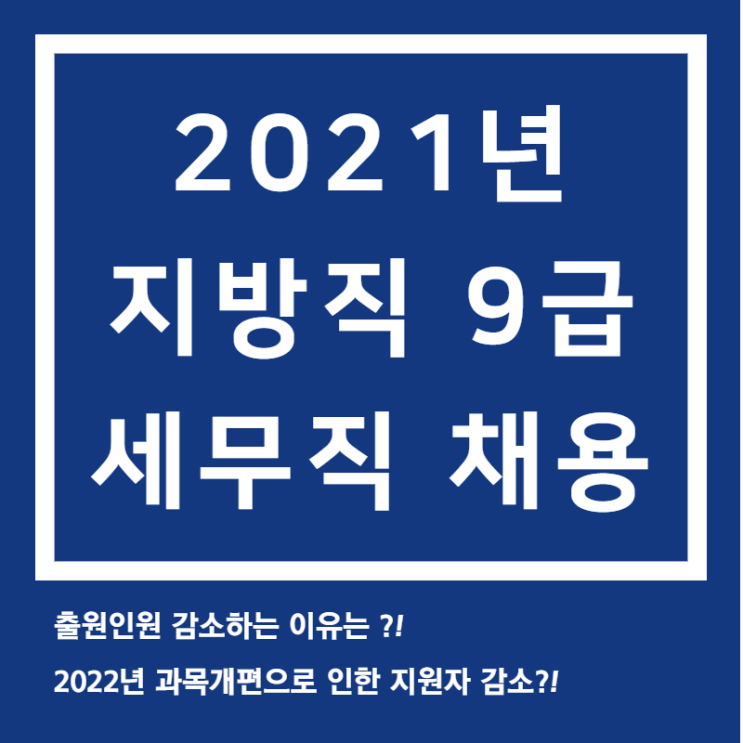 2021년
지방직 9급
세무직 채용

출원인원 감소하는 이유는 ?!

2022년 과목개편으로 인한 지원자 감소?!